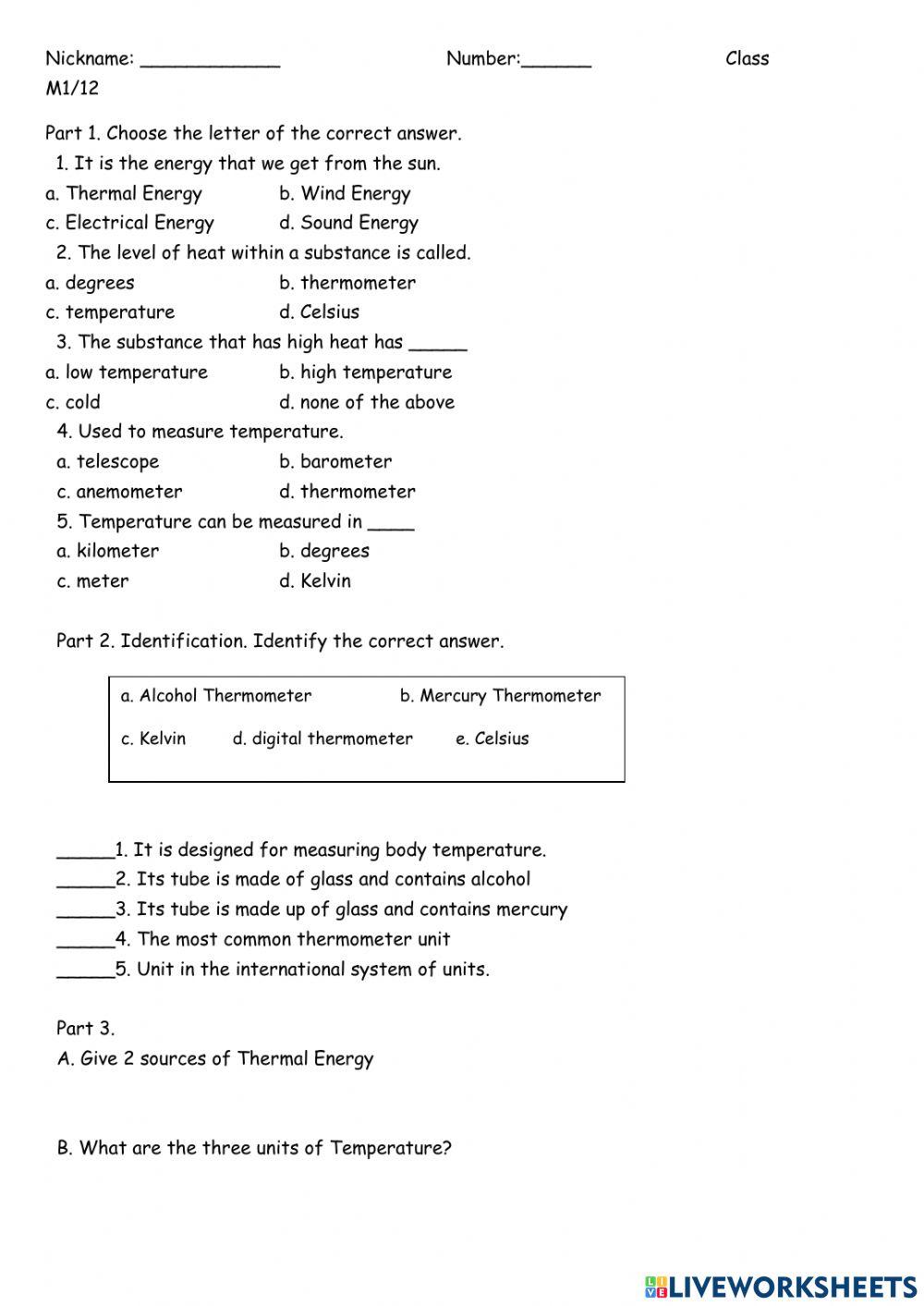 Nickname: ____________ Number:______ Class M1/12

Part 1. Choose the letter of the correct answer.
1. It is the energy that we get from the sun.
a. Thermal Energy b. Wind Energy
c. Electrical Energy d. Sound Energy
2. The level of heat within a substance is called.
a. degrees b. thermometer
c. temperature d. Celsius
3. The substance that has high heat has _____
a. low temperature b. high temperature
c. cold d. none of the above
4. Used to measure temperature.
a. telescope b. barometer
c. anemometer d. thermometer
5. Temperature can be measured in ____
a. kilometer b. degrees
c. meter d. Kelvin

Part 2. Identification. Identify the correct answer.

a. Alcohol Thermometer b. Mercury Thermometer
c. Kelvin d. digital thermometer e. Celsius

_____1. It is designed for measuring body temperature.
_____2. Its tube is made of glass and contains alcohol
_____3. Its tube is made up of glass and contains mercury
_____4. The most common thermometer unit
_____5. Unit in the international system of units.

Part 3.
A. Give 2 sources of Thermal Energy

B. What are the three units of Temperature?

LIVEWORKSHEETS